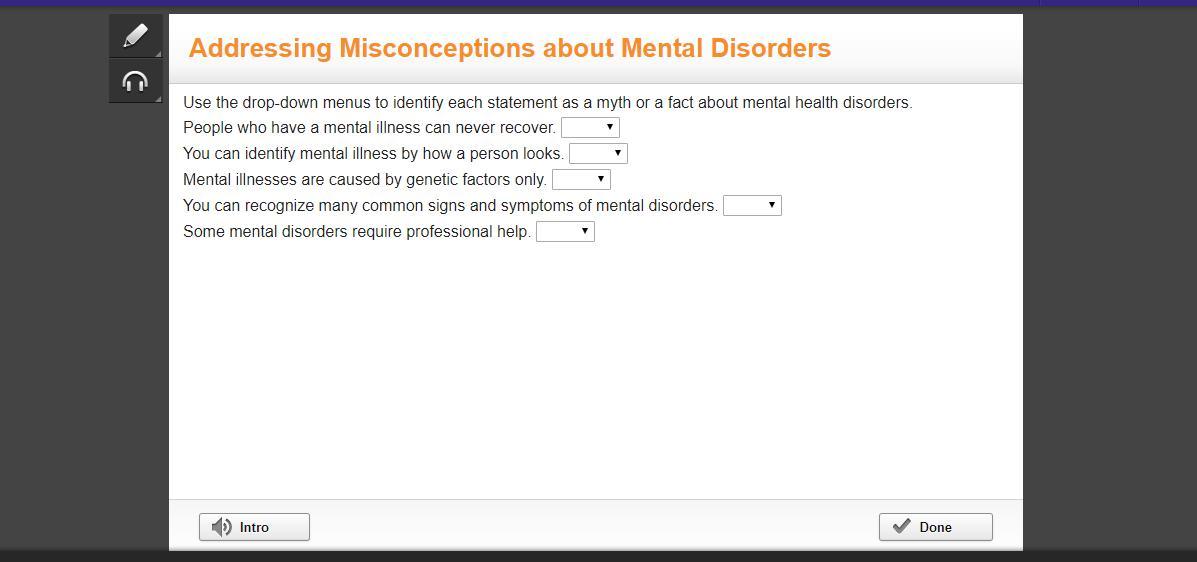 Addressing Misconceptions about Mental Disorders

Use the drop-down menus to identify each statement as a myth or a fact about mental health disorders.

People who have a mental illness can never recover.

You can identify mental illness by how a person looks.

Mental illnesses are caused by genetic factors only.

You can recognize many common signs and symptoms of mental disorders.

Some mental disorders require professional help.

Intro

Done